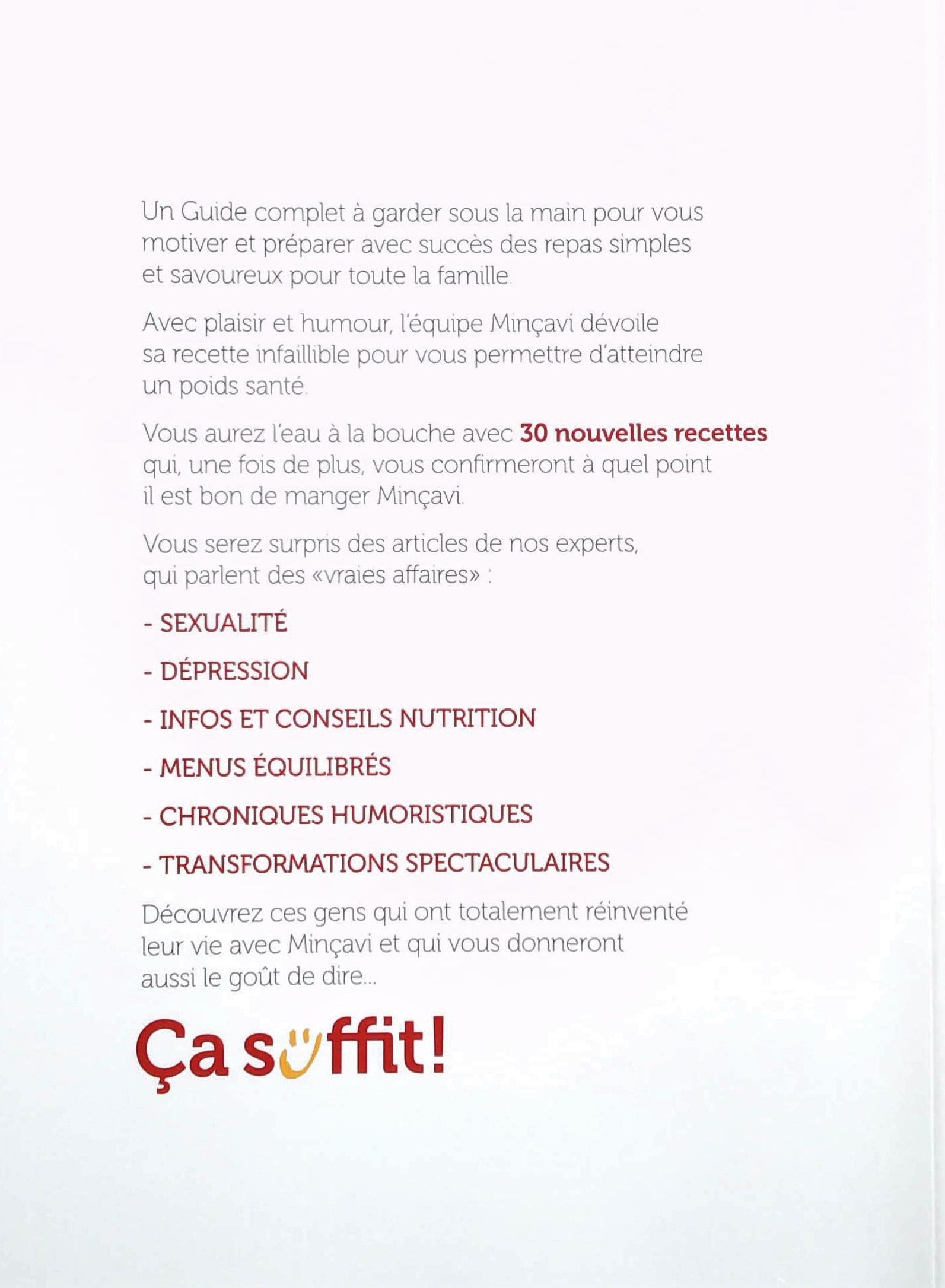 Un Guide complet à garder sous la main pour vous motiver et préparer avec succès des repas simples et savoureux pour toute la famille.

Avec plaisir et humour, l'équipe Minçavi dévoile sa recette infaillible pour vous permettre d'atteindre un poids santé.

Vous aurez l'eau à la bouche avec 30 nouvelles recettes qui, une fois de plus, vous confirmeront à quel point il est bon de manger Minçavi.

Vous serez surpris des articles de nos experts, qui parlent des «vraies affaires» :

- SEXUALITÉ

- DÉPRESSION

- INFOS ET CONSEILS NUTRITION

- MENUS ÉQUILIBRÉS

- CHRONIQUES HUMORISTIQUES

- TRANSFORMATIONS SPECTACULAIRES

Découvrez ces gens qui ont totalement réinventé leur vie avec Minçavi et qui vous donneront aussi le goût de dire...

Ça suffit!